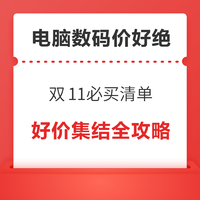 电脑数码价好绝

双 11必买清单

好价集结全攻略